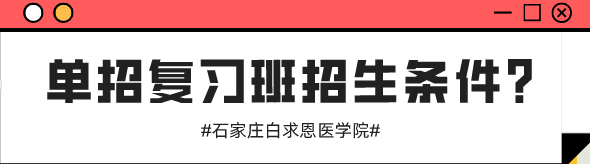 单招复习班招生条件？

#石家庄白求恩医学院#